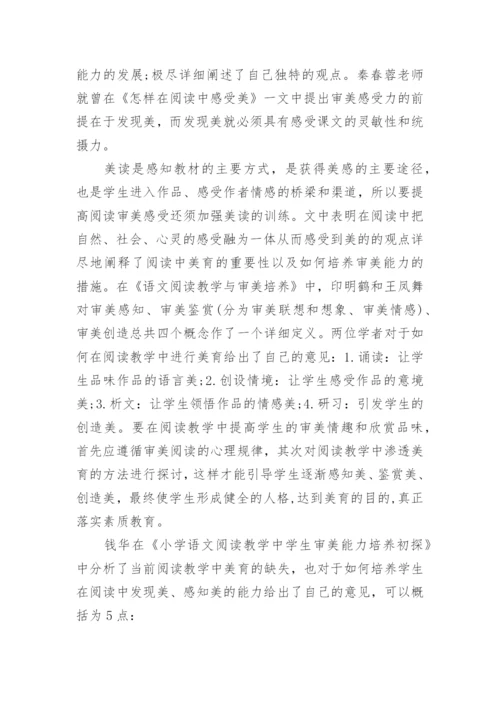 能力的发展;极尽详细阐述了自己独特的观点。秦春蓉老师就曾在《怎样在阅读中感受美》一文中提出审美感受力的前提在于发现美，而发现美就必须具有感受课文的灵敏性和统摄力。

美读是感知教材的主要方式，是获得美感的主要途径，也是学生进入作品、感受作者情感的桥梁和渠道，所以要提高阅读审美感受还须加强美读的训练。文中表明在阅读中把自然、社会、心灵的感受融为一体从而感受到美的的观点详尽地阐释了阅读中美育的重要性以及如何培养审美能力的措施。在《语文阅读教学与审美培养》中，印明鹤和王凤舞对审美感知、审美鉴赏(分为审美联想和想象、审美情感)、审美创造总共四个概念作了一个详细定义。两位学者对于如何在阅读教学中进行美育给出了自己的意见：1.诵读：让学生品味作品的语言美;2.创设情境：让学生感受作品的意境美;3.析文：让学生领悟作品的情感美;4.研习：引发学生的创造美。要在阅读教学中提高学生的审美情趣和欣赏品味，首先应遵循审美阅读的心理规律，其次对阅读教学中渗透美育的方法进行探讨，这样才能引导学生逐渐感知美、鉴赏美、创造美，最终使学生形成健全的人格，达到美育的目的，真正落实素质教育。

钱华在《小学语文阅读教学中学生审美能力培养初探》中分析了当前阅读教学中美育的缺失，也对于如何培养学生在阅读中发现美、感知美的能力给出了自己的意见，可以概括为5点：